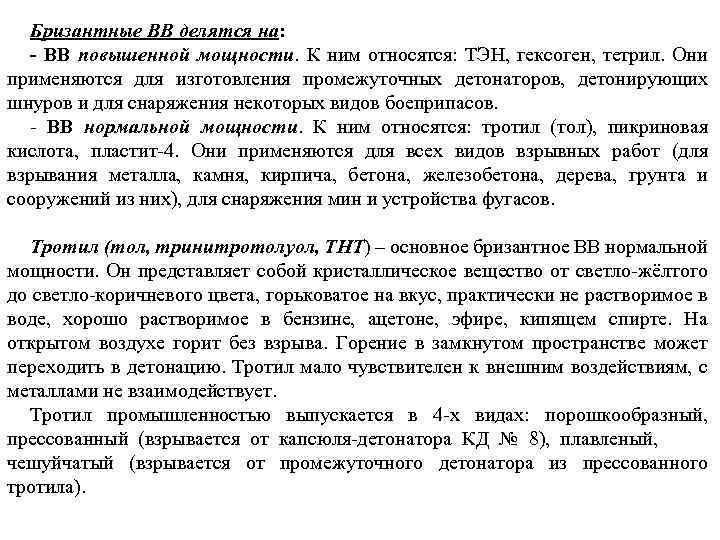 Бризантные ВВ делятся на:

- ВВ повышенной мощности. К ним относятся: ТЭН, гексоген, тетрил. Они применяются для изготовления промежуточных детонаторов, детонирующих шнуров и для снаряжения некоторых видов боеприпасов.

- ВВ нормальной мощности. К ним относятся: тротил (тол), пикриновая кислота, пластит-4. Они применяются для всех видов взрывных работ (для взрывания металла, камня, кирпича, бетона, железобетона, дерева, грунта и сооружений из них), для снаряжения мин и устройства фугасов.

Тротил (тол, тринитротолуол, ТНТ) – основное бризантное ВВ нормальной мощности. Он представляет собой кристаллическое вещество от светло-жёлтого до светло-коричневого цвета, горьковатое на вкус, практически не растворимое в воде, хорошо растворимое в бензине, ацетоне, эфире, кипящем спирте. На открытом воздухе горит без взрыва. Горение в замкнутом пространстве может переходить в детонацию. Тротил мало чувствителен к внешним воздействиям, с металлами не взаимодействует.

Тротил промышленностью выпускается в 4-х видах: порошкообразный, прессованный (взрывается от капсюля-детонатора КД № 8), плавленый, чешуйчатый (взрывается от промежуточного детонатора из прессованного тротила).